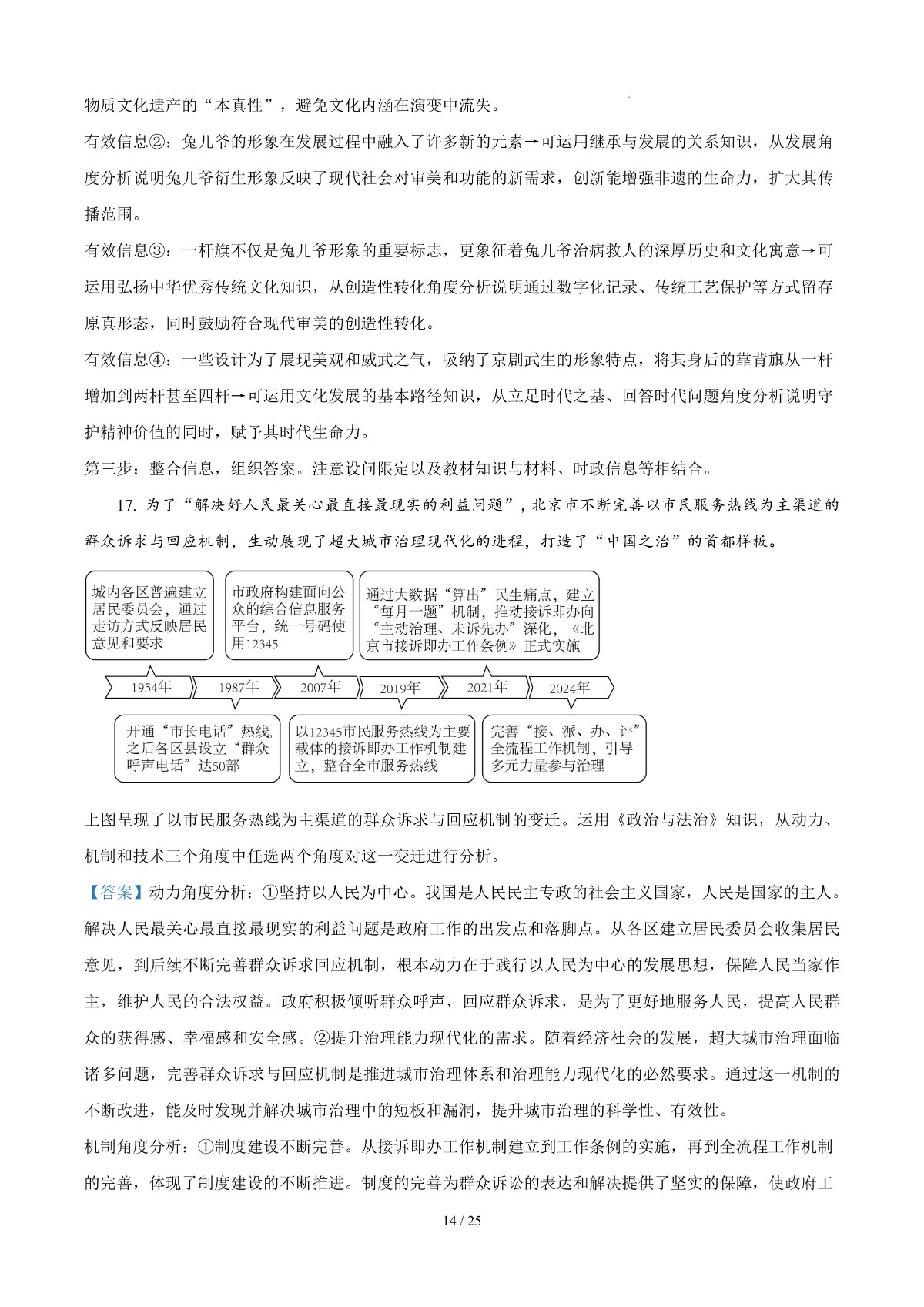 物质文化遗产的“本真性”，避免文化内涵在演变中流失。

有效信息②：兔儿爷的形象在发展过程中融入了许多新的元素→可运用继承与发展的关系知识，从发展角度分析说明兔儿爷衍生形象反映了现代社会对审美和功能的新需求，创新能增强非遗的生命力，扩大其传播范围。

有效信息③：一杆旗不仅是兔儿爷形象的重要标志，更象征着兔儿爷治病救人的深厚历史和文化寓意→可运用弘扬中华优秀传统文化知识，从创造性转化角度分析说明通过数字化记录、传统工艺保护等方式留存原真形态，同时鼓励符合现代审美的创造性转化。

有效信息④：一些设计为了展现美观和威武之气，吸纳了京剧武生的形象特点，将其身后的靠背旗从一杆增加到两杆甚至四杆→可运用文化发展的基本路径知识，从立足时代之基、回答时代问题角度分析说明守护精神价值的同时，赋予其时代生命力。

第三步：整合信息，组织答案。注意设问限定以及教材知识与材料、时政信息等相结合。

17. 为了“解决好人民最关心最直接最现实的利益问题”，北京市不断完善以市民服务热线为主渠道的群众诉求与回应机制，生动展现了超大城市治理现代化的进程，打造了“中国之治”的首都样板。

城内各区普遍建立居民委员会，通过走访方式反映居民意见和要求

市政府构建面向公众的综合信息服务平台，统一号码使用12345

通过大数据“算出”民生痛点，建立“每月一题”机制，推动接诉即办向“主动治理、未诉先办”深化，《北京市接诉即办工作条例》正式实施

1954年 1987年 2007年 2019年 2021年 2024年

开通“市长电话”热线，之后各区县设立“群众呼声电话”达50部

以12345市民服务热线为主要载体的接诉即办工作机制建立，整合全市服务热线

完善“接、派、办、评”全流程工作机制，引导多元力量参与治理

上图呈现了以市民服务热线为主渠道的群众诉求与回应机制的变迁。运用《政治与法治》知识，从动力、机制和技术三个角度中任选两个角度对这一变迁进行分析。

【答案】动力角度分析：①坚持以人民为中心。我国是人民民主专政的社会主义国家，人民是国家的主人。解决人民最关心最直接最现实的利益问题是政府工作的出发点和落脚点。从各区建立居民委员会收集居民意见，到后续不断完善群众诉求回应机制，根本动力在于践行以人民为中心的发展思想，保障人民当家作主，维护人民的合法权益。政府积极倾听群众呼声，回应群众诉求，是为了更好地服务人民，提高人民群众的获得感、幸福感和安全感。②提升治理能力现代化的需求。随着经济社会的发展，超大城市治理面临诸多问题，完善群众诉求与回应机制是推进城市治理体系和治理能力现代化的必然要求。通过这一机制的不断改进，能及时发现并解决城市治理中的短板和漏洞，提升城市治理的科学性、有效性。

机制角度分析：①制度建设不断完善。从接诉即办工作机制建立到工作条例的实施，再到全流程工作机制的完善，体现了制度建设的不断推进。制度的完善为群众诉讼的表达和解决提供了坚实的保障，使政府工

14 / 25